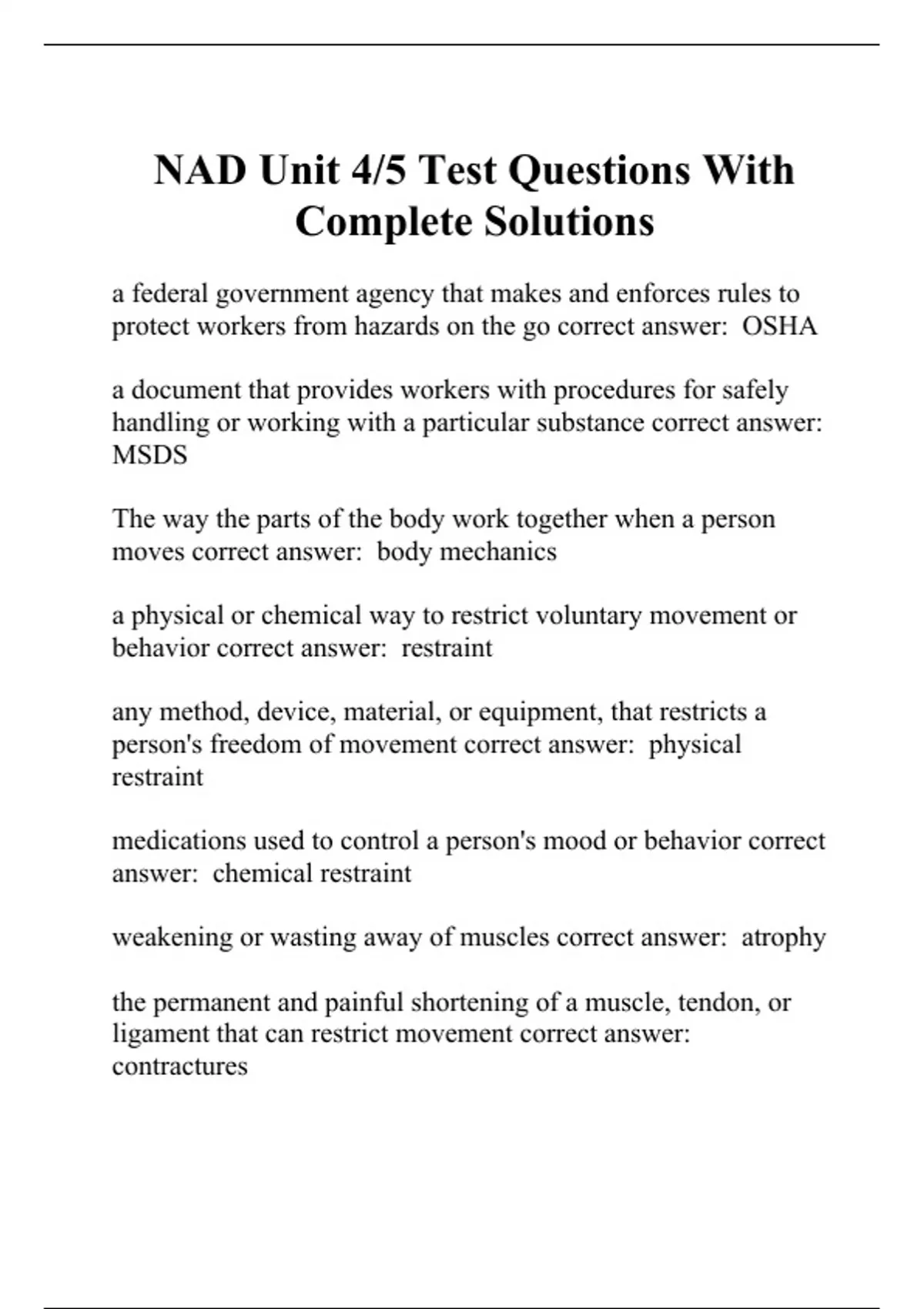 NAD Unit 4/5 Test Questions With Complete Solutions

a federal government agency that makes and enforces rules to protect workers from hazards on the go correct answer:  OSHA

a document that provides workers with procedures for safely handling or working with a particular substance correct answer: MSDS

The way the parts of the body work together when a person moves correct answer:  body mechanics

a physical or chemical way to restrict voluntary movement or behavior correct answer:  restraint

any method, device, material, or equipment, that restricts a person's freedom of movement correct answer:  physical restraint

medications used to control a person's mood or behavior correct answer:  chemical restraint

weakening or wasting away of muscles correct answer:  atrophy

the permanent and painful shortening of a muscle, tendon, or ligament that can restrict movement correct answer: contractures